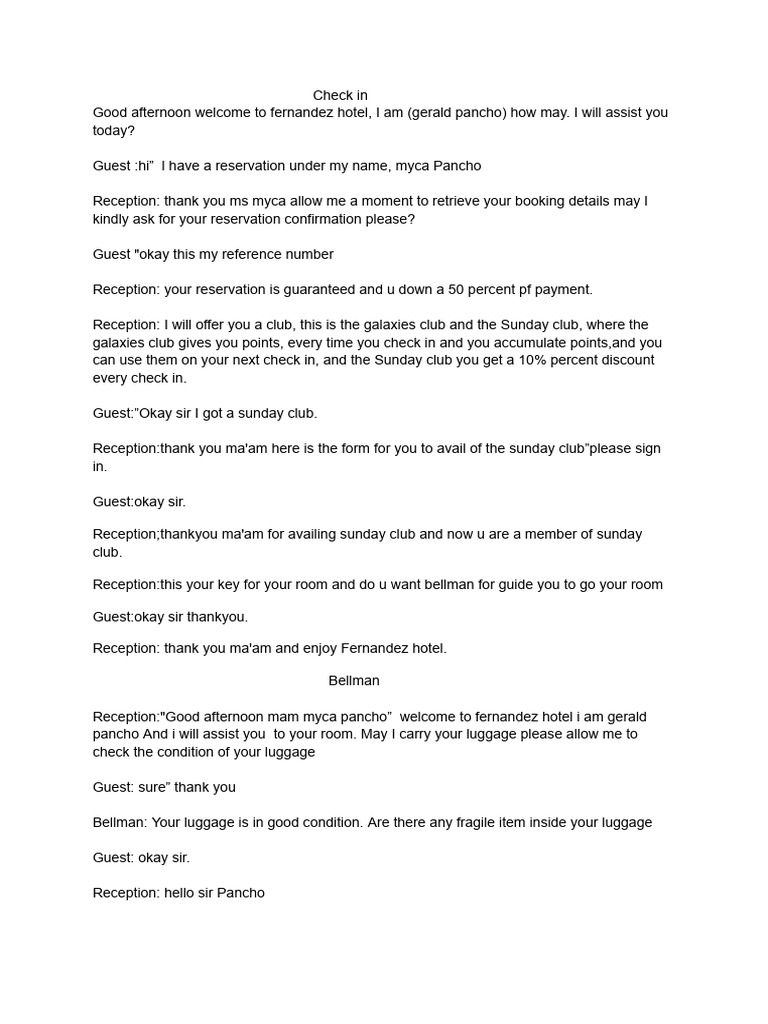 Check in

Good afternoon welcome to fernandez hotel, I am (gerald pancho) how may. I will assist you today?

Guest :hi" I have a reservation under my name, myca Pancho

Reception: thank you ms myca allow me a moment to retrieve your booking details may I kindly ask for your reservation confirmation please?

Guest "okay this my reference number

Reception: your reservation is guaranteed and u down a 50 percent pf payment.

Reception: I will offer you a club, this is the galaxies club and the Sunday club, where the galaxies club gives you points, every time you check in and you accumulate points,and you can use them on your next check in, and the Sunday club you get a 10% percent discount every check in.

Guest:"Okay sir I got a sunday club.

Reception:thank you ma'am here is the form for you to avail of the sunday club"please sign in.

Guest:okay sir.

Reception;thankyou ma'am for availing sunday club and now u are a member of sunday club.

Reception:this your key for your room and do u want bellman for guide you to go your room

Guest:okay sir thankyou.

Reception: thank you ma'am and enjoy Fernandez hotel.

Bellman

Reception:"Good afternoon mam myca pancho" welcome to fernandez hotel i am gerald pancho And i will assist you to your room. May I carry your luggage please allow me to check the condition of your luggage

Guest: sure" thank you

Bellman: Your luggage is in good condition. Are there any fragile item inside your luggage

Guest: okay sir.

Reception: hello sir Pancho